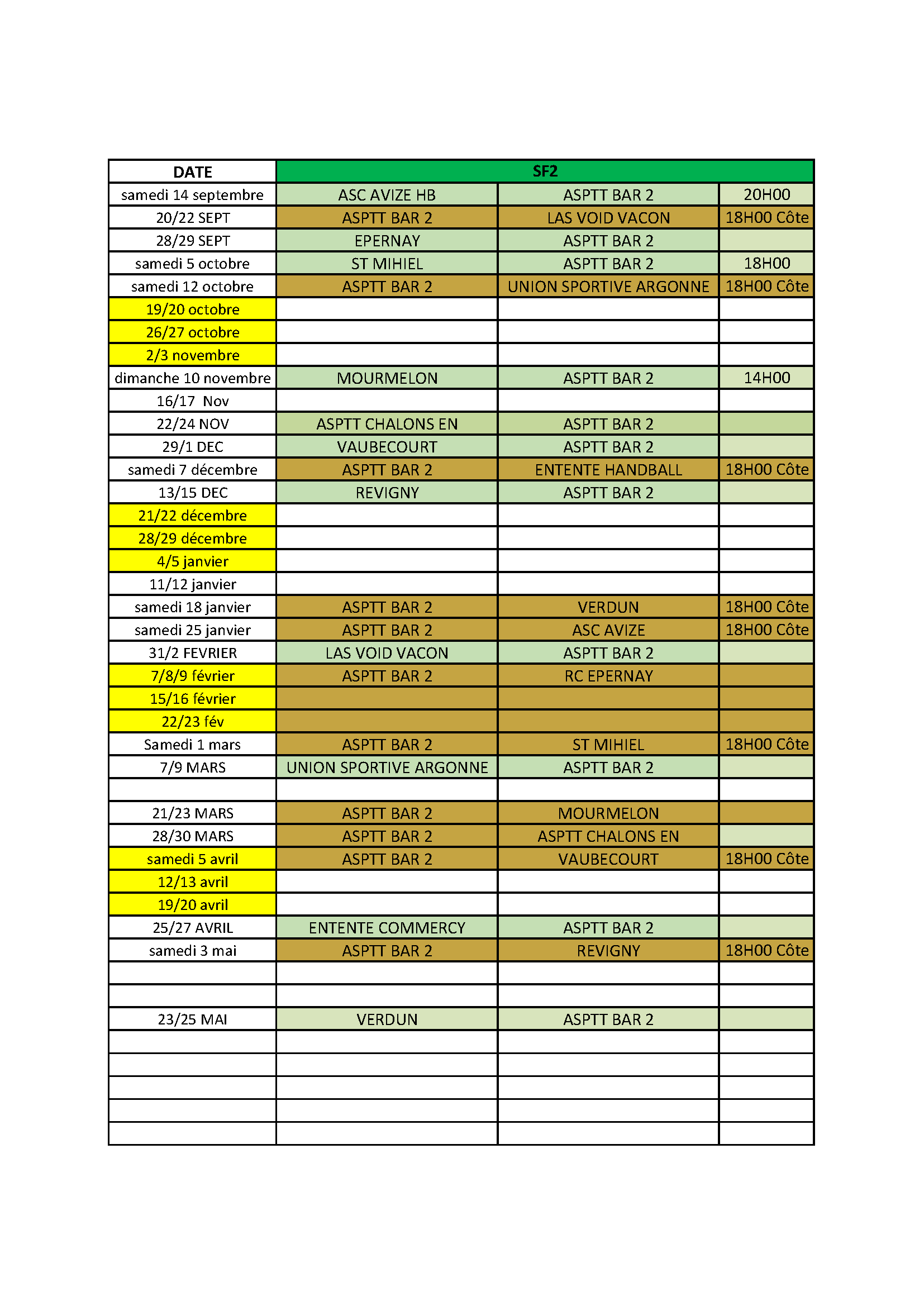 | DATE | SF2 | | |
|---|---|---|---|
| samedi 14 septembre | ASC AVIZE HB | ASPTT BAR 2 | 20H00 |
| 20/22 SEPT | ASPTT BAR 2 | LAS VOID VACON | 18H00 Côte |
| 28/29 SEPT | EPERNAY | ASPTT BAR 2 | |
| samedi 5 octobre | ST MIHIEL | ASPTT BAR 2 | 18H00 |
| samedi 12 octobre | ASPTT BAR 2 | UNION SPORTIVE ARGONNE | 18H00 Côte |
| 19/20 octobre | | | |
| 26/27 octobre | | | |
| 2/3 novembre | | | |
| dimanche 10 novembre | MOURMELON | ASPTT BAR 2 | 14H00 |
| 16/17 Nov | | | |
| 22/24 NOV | ASPTT CHALONS EN | ASPTT BAR 2 | |
| 29/1 DEC | VAUBECOURT | ASPTT BAR 2 | |
| samedi 7 décembre | ASPTT BAR 2 | ENTENTE HANDBALL | 18H00 Côte |
| 13/15 DEC | REVIGNY | ASPTT BAR 2 | |
| 21/22 décembre | | | |
| 28/29 décembre | | | |
| 4/5 janvier | | | |
| 11/12 janvier | | | |
| samedi 18 janvier | ASPTT BAR 2 | VERDUN | 18H00 Côte |
| samedi 25 janvier | ASPTT BAR 2 | ASC AVIZE | 18H00 Côte |
| 31/2 FEVRIER | LAS VOID VACON | ASPTT BAR 2 | |
| 7/8/9 février | ASPTT BAR 2 | RC EPERNAY | |
| 15/16 février | | | |
| 22/23 fév | | | |
| Samedi 1 mars | ASPTT BAR 2 | ST MIHIEL | 18H00 Côte |
| 7/9 MARS | UNION SPORTIVE ARGONNE | ASPTT BAR 2 | |
| | | | |
| 21/23 MARS | ASPTT BAR 2 | MOURMELON | |
| 28/30 MARS | ASPTT BAR 2 | ASPTT CHALONS EN | |
| samedi 5 avril | ASPTT BAR 2 | VAUBECOURT | 18H00 Côte |
| 12/13 avril | | | |
| 19/20 avril | | | |
| 25/27 AVRIL | ENTENTE COMMERCY | ASPTT BAR 2 | |
| samedi 3 mai | ASPTT BAR 2 | REVIGNY | 18H00 Côte |
| | | | |
| | | | |
| 23/25 MAI | VERDUN | ASPTT BAR 2 | |
| | | | |
| | | | |
| | | | |
| | | | |
| | | | |